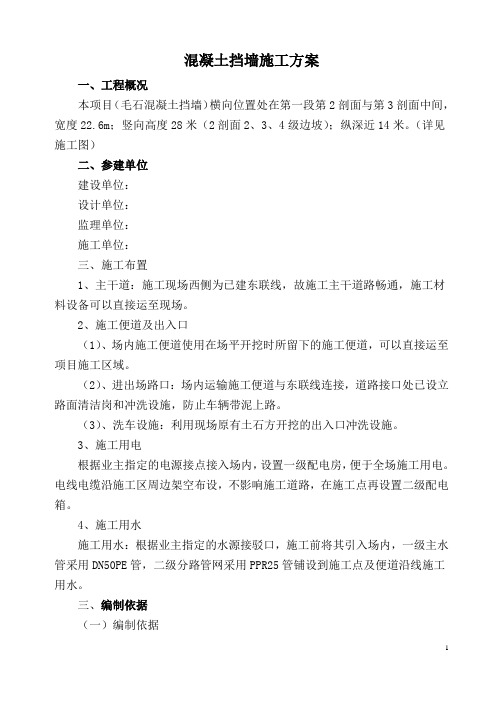 混凝土挡墙施工方案

一、工程概况

本项目（毛石混凝土挡墙）横向位置处在第一段第2剖面与第3剖面中间，宽度22.6m；竖向高度28米（2剖面2、3、4级边坡）；纵深近14米。（详见施工图）

二、参建单位

建设单位：

设计单位：

监理单位：

施工单位：

三、施工布置

1、主干道：施工现场西侧为已建东联线，故施工主干道路畅通，施工材料设备可以直接运至现场。

2、施工便道及出入口

（1）、场内施工便道使用在场平开挖时所留下的施工便道，可以直接运至项目施工区域。

（2）、进出场路口：场内运输施工便道与东联线连接，道路接口处已设立路面清洁岗和冲洗设施，防止车辆带泥上路。

（3）、洗车设施：利用现场原有土石方开挖的出入口冲洗设施。

3、施工用电

根据业主指定的电源接点接入场内，设置一级配电房，便于全场施工用电。电线电缆沿施工区周边架空布设，不影响施工道路，在施工点再设置二级配电箱。

4、施工用水

施工用水：根据业主指定的水源接驳口，施工前将其引入场内，一级主水管采用DN50PE管，二级分路管网采用PPR25管铺设到施工点及便道沿线施工用水。

三、编制依据

（一）编制依据

1